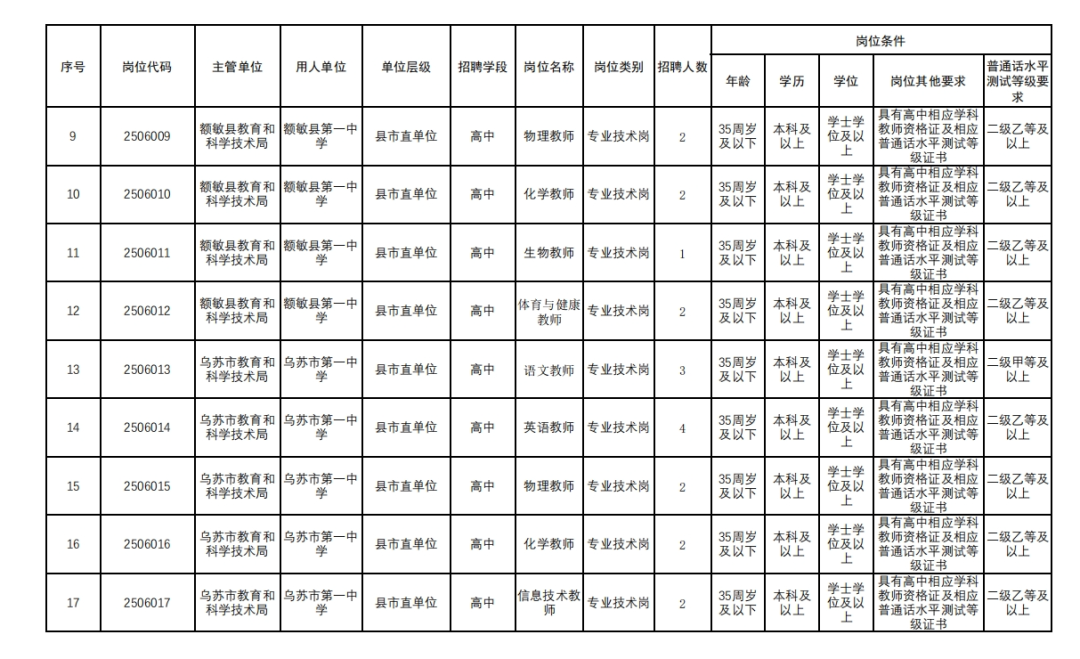 | 序号 | 岗位代码 | 主管单位 | 用人单位 | 单位层级 | 招聘学段 | 岗位名称 | 岗位类别 | 招聘人数 | 岗位条件 | | | | |
|---|---|---|---|---|---|---|---|---|---|---|---|---|---|
| | | | | | | | | | 年龄 | 学历 | 学位 | 岗位其他要求 | 普通话水平测试等级要求 |
| 9 | 2506009 | 额敏县教育和科学技术局 | 额敏县第一中学 | 县市直单位 | 高中 | 物理教师 | 专业技术岗 | 2 | 35周岁及以下 | 本科及以上 | 学士学位及以上 | 具有高中相应学科教师资格证及相应普通话水平测试等级证书 | 二级乙等及以上 |
| 10 | 2506010 | 额敏县教育和科学技术局 | 额敏县第一中学 | 县市直单位 | 高中 | 化学教师 | 专业技术岗 | 2 | 35周岁及以下 | 本科及以上 | 学士学位及以上 | 具有高中相应学科教师资格证及相应普通话水平测试等级证书 | 二级乙等及以上 |
| 11 | 2506011 | 额敏县教育和科学技术局 | 额敏县第一中学 | 县市直单位 | 高中 | 生物教师 | 专业技术岗 | 1 | 35周岁及以下 | 本科及以上 | 学士学位及以上 | 具有高中相应学科教师资格证及相应普通话水平测试等级证书 | 二级乙等及以上 |
| 12 | 2506012 | 额敏县教育和科学技术局 | 额敏县第一中学 | 县市直单位 | 高中 | 体育与健康教师 | 专业技术岗 | 2 | 35周岁及以下 | 本科及以上 | 学士学位及以上 | 具有高中相应学科教师资格证及相应普通话水平测试等级证书 | 二级乙等及以上 |
| 13 | 2506013 | 乌苏市教育和科学技术局 | 乌苏市第一中学 | 县市直单位 | 高中 | 语文教师 | 专业技术岗 | 3 | 35周岁及以下 | 本科及以上 | 学士学位及以上 | 具有高中相应学科教师资格证及相应普通话水平测试等级证书 | 二级甲等及以上 |
| 14 | 2506014 | 乌苏市教育和科学技术局 | 乌苏市第一中学 | 县市直单位 | 高中 | 英语教师 | 专业技术岗 | 4 | 35周岁及以下 | 本科及以上 | 学士学位及以上 | 具有高中相应学科教师资格证及相应普通话水平测试等级证书 | 二级乙等及以上 |
| 15 | 2506015 | 乌苏市教育和科学技术局 | 乌苏市第一中学 | 县市直单位 | 高中 | 物理教师 | 专业技术岗 | 2 | 35周岁及以下 | 本科及以上 | 学士学位及以上 | 具有高中相应学科教师资格证及相应普通话水平测试等级证书 | 二级乙等及以上 |
| 16 | 2506016 | 乌苏市教育和科学技术局 | 乌苏市第一中学 | 县市直单位 | 高中 | 化学教师 | 专业技术岗 | 2 | 35周岁及以下 | 本科及以上 | 学士学位及以上 | 具有高中相应学科教师资格证及相应普通话水平测试等级证书 | 二级乙等及以上 |
| 17 | 2506017 | 乌苏市教育和科学技术局 | 乌苏市第一中学 | 县市直单位 | 高中 | 信息技术教师 | 专业技术岗 | 2 | 35周岁及以下 | 本科及以上 | 学士学位及以上 | 具有高中相应学科教师资格证及相应普通话水平测试等级证书 | 二级乙等及以上 |